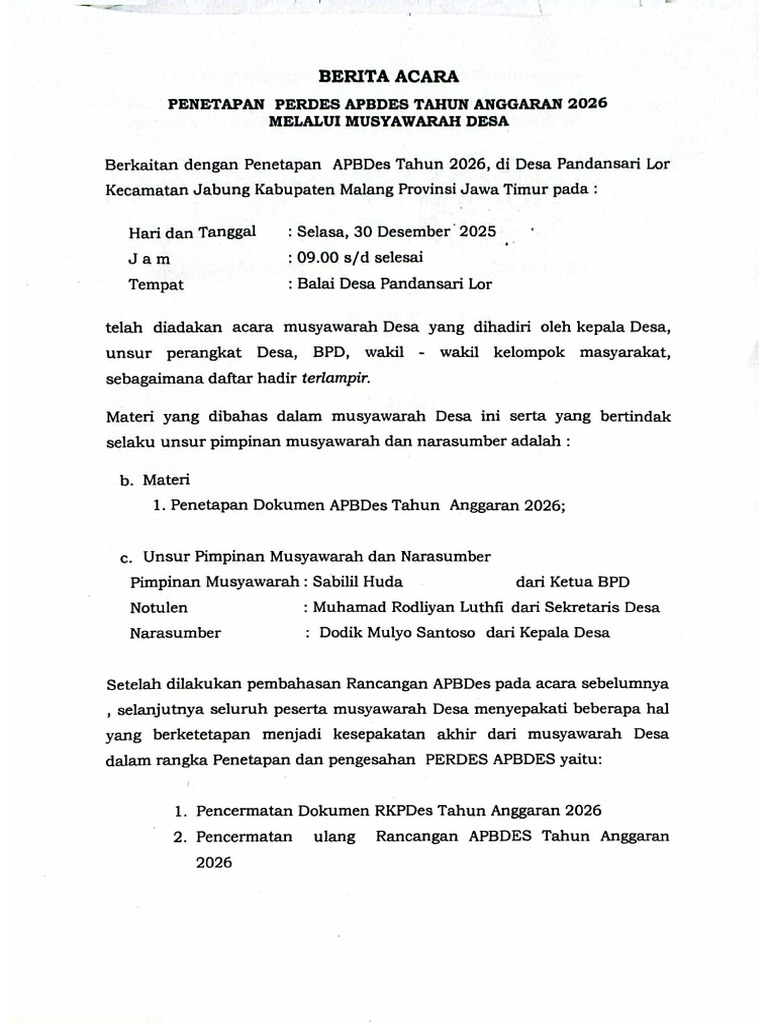 BERITA ACARA

PENETAPAN PERDES APBDES TAHUN ANGGARAN 2026
MELALUI MUSYAWARAH DESA

Berkaitan dengan Penetapan APBDes Tahun 2026, di Desa Pandansari Lor Kecamatan Jabung Kabupaten Malang Provinsi Jawa Timur pada :

Hari dan Tanggal : Selasa, 30 Desember 2025
J a m : 09.00 s/d selesai
Tempat : Balai Desa Pandansari Lor

telah diadakan acara musyawarah Desa yang dihadiri oleh kepala Desa, unsur perangkat Desa, BPD, wakil - wakil kelompok masyarakat, sebagaimana daftar hadir terlampir.

Materi yang dibahas dalam musyawarah Desa ini serta yang bertindak selaku unsur pimpinan musyawarah dan narasumber adalah :

b. Materi
1. Penetapan Dokumen APBDes Tahun Anggaran 2026;

c. Unsur Pimpinan Musyawarah dan Narasumber
Pimpinan Musyawarah : Sabilil Huda dari Ketua BPD
Notulen : Muhamad Rodliyan Luthfi dari Sekretaris Desa
Narasumber : Dodik Mulyo Santoso dari Kepala Desa

Setelah dilakukan pembahasan Rancangan APBDes pada acara sebelumnya , selanjutnya seluruh peserta musyawarah Desa menyepakati beberapa hal yang berketetapan menjadi kesepakatan akhir dari musyawarah Desa dalam rangka Penetapan dan pengesahan PERDES APBDES yaitu:

1. Pencermatan Dokumen RKPDes Tahun Anggaran 2026
2. Pencermatan ulang Rancangan APBDES Tahun Anggaran 2026